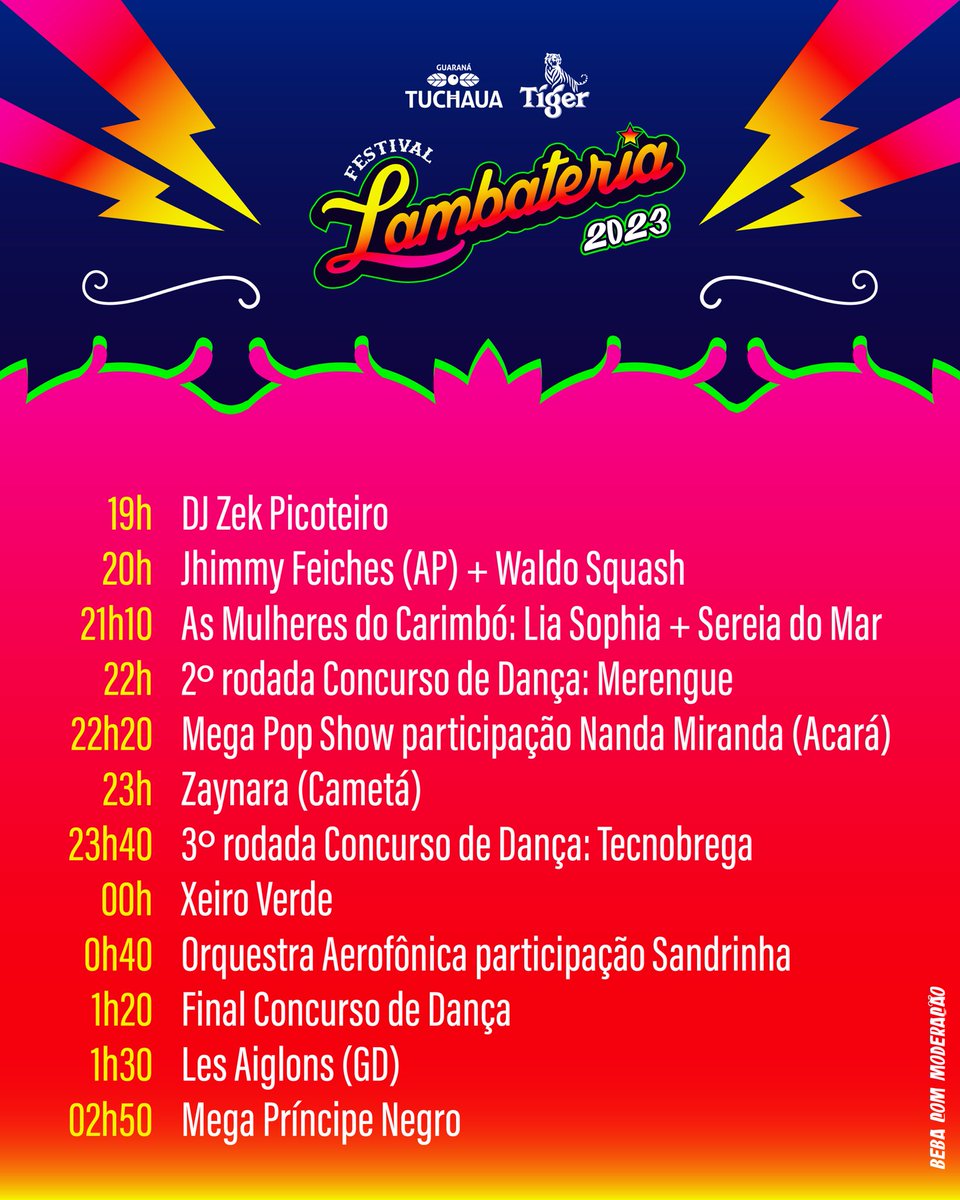 GUARANÁ
TUCHAUA
Tiger

FESTIVAL
Lambateria
2023

19h DJ Zek Picoteiro
20h Jhimmy Feiches (AP) + Waldo Squash
21h10 As Mulheres do Carimbó: Lia Sophia + Sereia do Mar
22h 2º rodada Concurso de Dança: Merengue
22h20 Mega Pop Show participação Nanda Miranda (Acará)
23h Zaynara (Cametá)
23h40 3º rodada Concurso de Dança: Tecnobrega
00h Xeiro Verde
0h40 Orquestra Aerofônica participação Sandrinha
1h20 Final Concurso de Dança
1h30 Les Aiglons (GD)
02h50 Mega Príncipe Negro

BEBA COM MODERAÇÃO